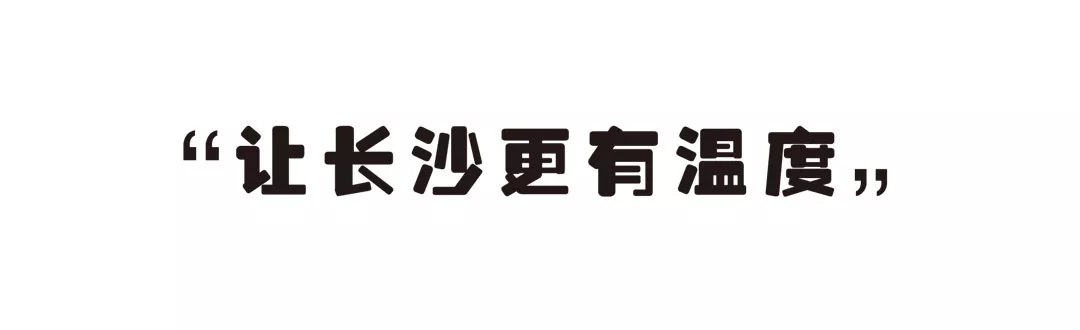 “让长沙更有温度”